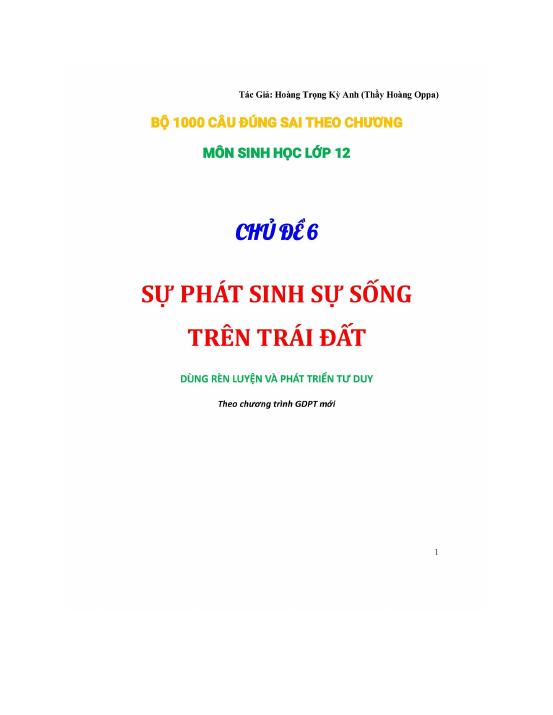 Tác Giả: Hoàng Trọng Kỳ Anh (Thầy Hoàng Oppa)

BỘ 1000 CÂU ĐÚNG SAI THEO CHƯƠNG

MÔN SINH HỌC LỚP 12

CHỦ ĐỀ 6

SỰ PHÁT SINH SỰ SỐNG TRÊN TRÁI ĐẤT

DÙNG RÈN LUYỆN VÀ PHÁT TRIỂN TƯ DUY

Theo chương trình GDPT mới

1